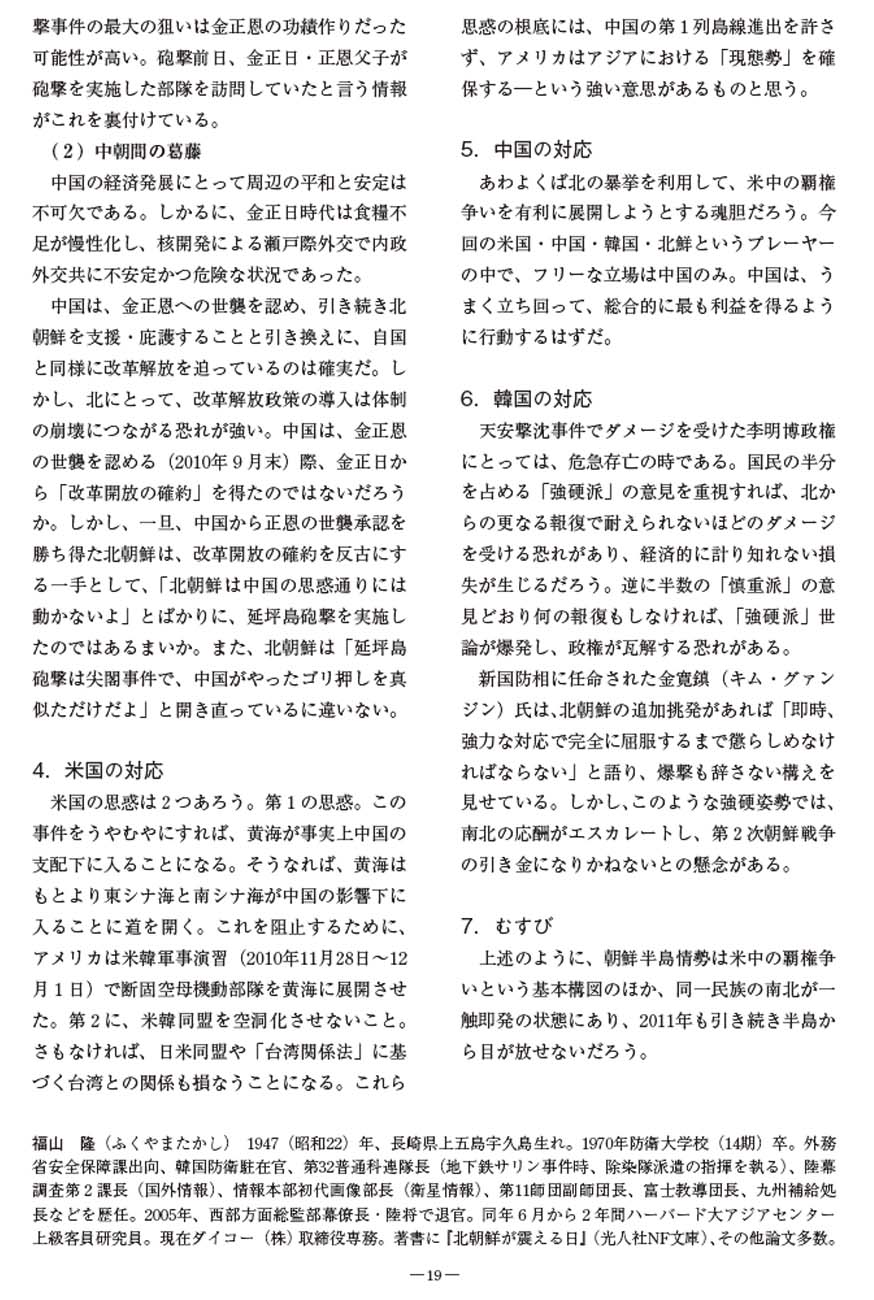 撃事件の最大の狙いは金正恩の功績作りだった可能性が高い。砲撃前日、金正日・正恩父子が砲撃を実施した部隊を訪問していたと言う情報がこれを裏付けている。

（2）中朝間の葛藤

中国の経済発展にとって周辺の平和と安定は不可欠である。しかるに、金正日時代は食糧不足が慢性化し、核開発による瀬戸際外交で内政外交共に不安定かつ危険な状況であった。

中国は、金正恩への世襲を認め、引き続き北朝鮮を支援・庇護することと引き換えに、自国と同様に改革解放を迫っているのは確実だ。しかし、北にとって、改革解放政策の導入は体制の崩壊につながる恐れが強い。中国は、金正恩の世襲を認める（2010年9月末）際、金正日から「改革開放の確約」を得たのではないだろうか。しかし、一旦、中国から正恩の世襲承認を勝ち得た北朝鮮は、改革開放の確約を反古にする一手として、「北朝鮮は中国の思惑通りには動かないよ」とばかりに、延坪島砲撃を実施したのではあるまいか。また、北朝鮮は「延坪島砲撃は尖閣事件で、中国がやったゴリ押しを真似ただけだよ」と開き直っているに違いない。

4．米国の対応

米国の思惑は2つあろう。第1の思惑。この事件をうやむやにすれば、黄海が事実上中国の支配下に入ることになる。そうなれば、黄海はもとより東シナ海と南シナ海が中国の影響下に入ることに道を開く。これを阻止するために、アメリカは米韓軍事演習（2010年11月28日～12月1日）で断固空母機動部隊を黄海に展開させた。第2に、米韓同盟を空洞化させないこと。さもなければ、日米同盟や「台湾関係法」に基づく台湾との関係も損なうことになる。これら思惑の根底には、中国の第1列島線進出を許さず、アメリカはアジアにおける「現態勢」を確保する―という強い意思があるものと思う。

5．中国の対応

あわよくば北の暴挙を利用して、米中の覇権争いを有利に展開しようとする魂胆だろう。今回の米国・中国・韓国・北鮮というプレーヤーの中で、フリーな立場は中国のみ。中国は、うまく立ち回って、総合的に最も利益を得るように行動するはずだ。

6．韓国の対応

天安撃沈事件でダメージを受けた李明博政権にとっては、危急存亡の時である。国民の半分を占める「強硬派」の意見を重視すれば、北からの更なる報復で耐えられないほどのダメージを受ける恐れがあり、経済的に計り知れない損失が生じるだろう。逆に半数の「慎重派」の意見どおり何の報復もしなければ、「強硬派」世論が爆発し、政権が瓦解する恐れがある。

新国防相に任命された金寛鎮（キム・グァンジン）氏は、北朝鮮の追加挑発があれば「即時、強力な対応で完全に屈服するまで懲らしめなければならない」と語り、爆撃も辞さない構えを見せている。しかし、このような強硬姿勢では、南北の応酬がエスカレートし、第2次朝鮮戦争の引き金になりかねないとの懸念がある。

7．むすび

上述のように、朝鮮半島情勢は米中の覇権争いという基本構図のほか、同一民族の南北が一触即発の状態にあり、2011年も引き続き半島から目が放せないだろう。

福山　隆（ふくやまたかし）　1947（昭和22）年、長崎県上五島宇久島生れ。1970年防衛大学校（14期）卒。外務省安全保障課出向、韓国防衛駐在官、第32普通科連隊長（地下鉄サリン事件時、除染隊派遣の指揮を執る）、陸幕調査第2課長（国外情報）、情報本部初代画像部長（衛星情報）、第11師団副師団長、富士教導団長、九州補給処長などを歴任。2005年、西部方面総監部幕僚長・陸将で退官。同年6月から2年間ハーバード大アジアセンター上級客員研究員。現在ダイコー（株）取締役専務。著書に『北朝鮮が震える日』（光人社NF文庫）、その他論文多数。

―19―